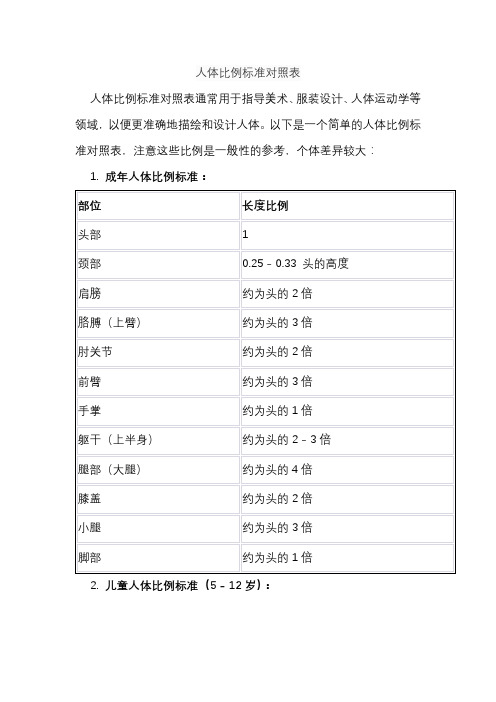 人体比例标准对照表

人体比例标准对照表通常用于指导美术、服装设计、人体运动学等领域，以便更准确地描绘和设计人体。以下是一个简单的人体比例标准对照表，注意这些比例是一般性的参考，个体差异较大：

1. 成年人体比例标准：

| 部位 | 长度比例 |
|---|---|
| 头部 | 1 |
| 颈部 | 0.25 – 0.33 头的高度 |
| 肩膀 | 约为头的 2 倍 |
| 胳膊（上臂） | 约为头的 3 倍 |
| 肘关节 | 约为头的 2 倍 |
| 前臂 | 约为头的 3 倍 |
| 手掌 | 约为头的 1 倍 |
| 躯干（上半身） | 约为头的 2 – 3 倍 |
| 腿部（大腿） | 约为头的 4 倍 |
| 膝盖 | 约为头的 2 倍 |
| 小腿 | 约为头的 3 倍 |
| 脚部 | 约为头的 1 倍 |

2. 儿童人体比例标准（5 – 12 岁）：